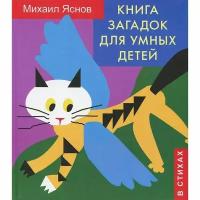 Михаил Яснов

КНИГА ЗАГАДОК ДЛЯ УМНЫХ ДЕТЕЙ

В СТИХАХ